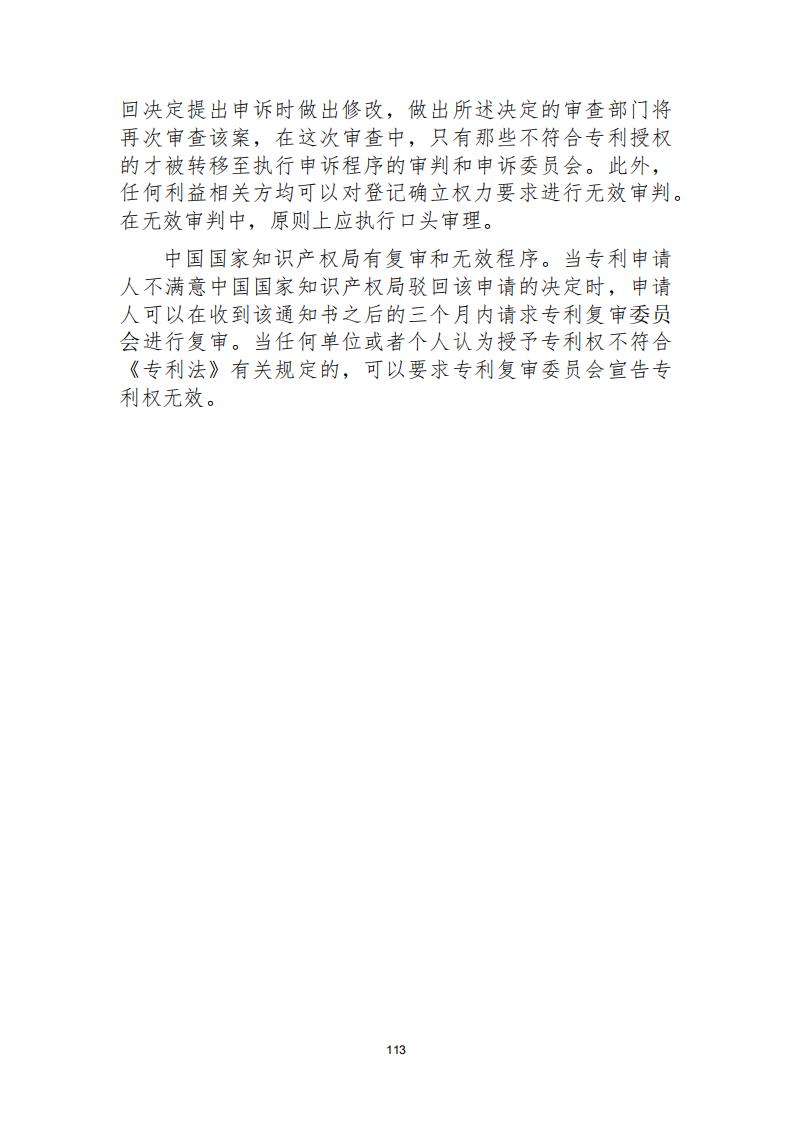 回决定提出申诉时做出修改，做出所述决定的审查部门将再次审查该案，在这次审查中，只有那些不符合专利授权的才被转移至执行申诉程序的审判和申诉委员会。此外，任何利益相关方均可以对登记确立权力要求进行无效审判。在无效审判中，原则上应执行口头审理。

中国国家知识产权局有复审和无效程序。当专利申请人不满意中国国家知识产权局驳回该申请的决定时，申请人可以在收到该通知书之后的三个月内请求专利复审委员会进行复审。当任何单位或者个人认为授予专利权不符合《专利法》有关规定的，可以要求专利复审委员会宣告专利权无效。

113